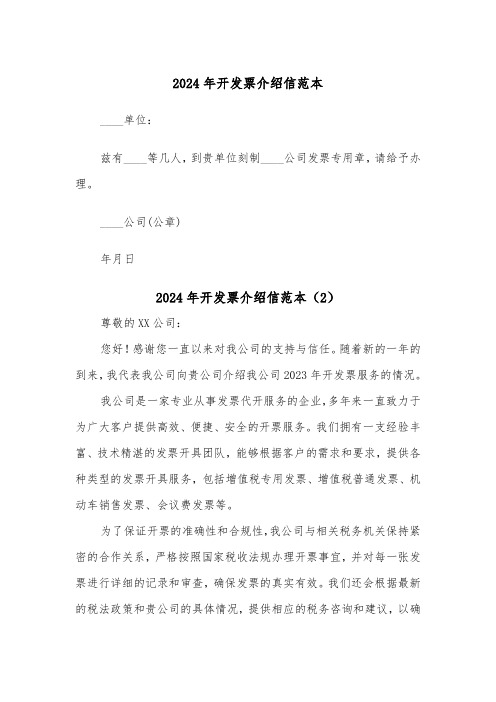 2024年开发票介绍信范本

____单位：

兹有____等几人，到贵单位刻制____公司发票专用章，请给予办理。

____公司(公章)

年月日

2024年开发票介绍信范本（2）

尊敬的XX公司：

您好！感谢您一直以来对我公司的支持与信任。随着新的一年的到来，我代表我公司向贵公司介绍我公司2023年开发票服务的情况。

我公司是一家专业从事发票代开服务的企业，多年来一直致力于为广大客户提供高效、便捷、安全的开票服务。我们拥有一支经验丰富、技术精湛的发票开具团队，能够根据客户的需求和要求，提供各种类型的发票开具服务，包括增值税专用发票、增值税普通发票、机动车销售发票、会议费发票等。

为了保证开票的准确性和合规性，我公司与相关税务机关保持紧密的合作关系，严格按照国家税收法规办理开票事宜，并对每一张发票进行详细的记录和审查，确保发票的真实有效。我们还会根据最新的税法政策和贵公司的具体情况，提供相应的税务咨询和建议，以确